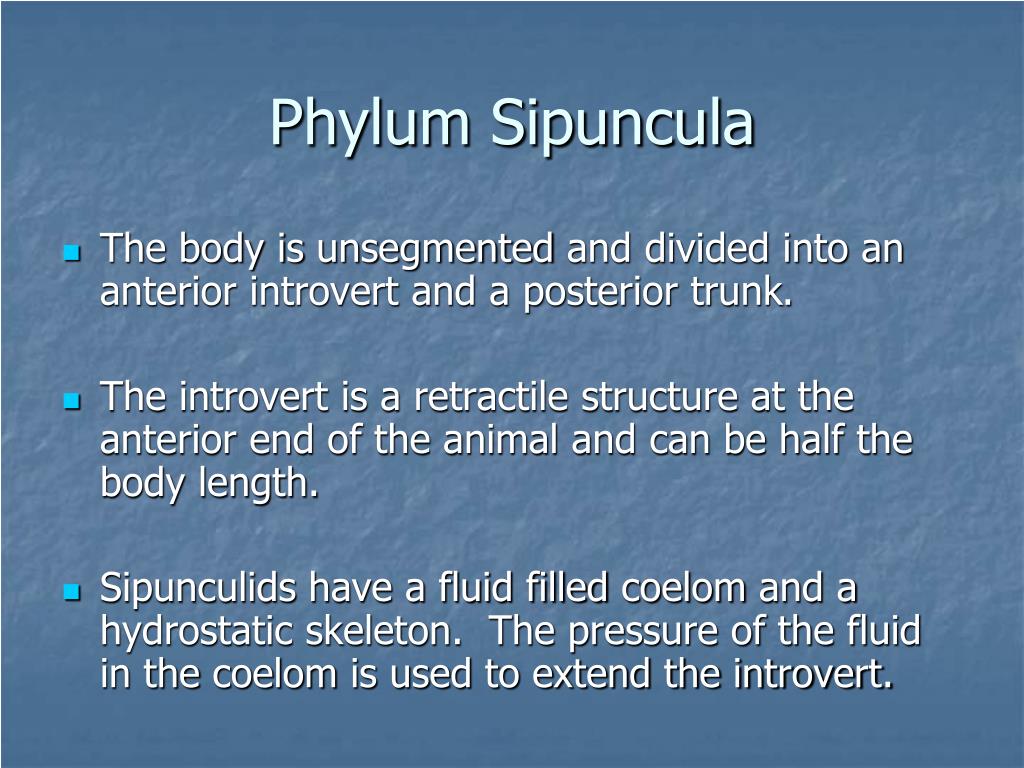 Phylum Sipuncula

The body is unsegmented and divided into an anterior introvert and a posterior trunk.

The introvert is a retractile structure at the anterior end of the animal and can be half the body length.

Sipunculids have a fluid filled coelom and a hydrostatic skeleton.  The pressure of the fluid in the coelom is used to extend the introvert.